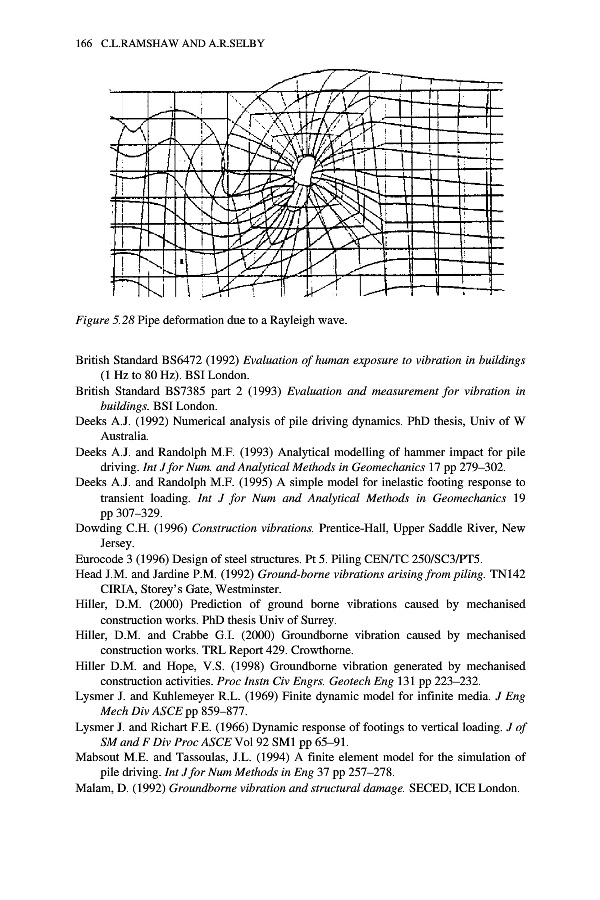 166 C.L.RAMSHAW AND A.R.SELBY

Figure 5.28 Pipe deformation due to a Rayleigh wave.

British Standard BS6472 (1992) Evaluation of human exposure to vibration in buildings (1 Hz to 80 Hz). BSI London.

British Standard BS7385 part 2 (1993) Evaluation and measurement for vibration in buildings. BSI London.

Deeks A.J. (1992) Numerical analysis of pile driving dynamics. PhD thesis, Univ of W Australia.

Deeks A.J. and Randolph M.F. (1993) Analytical modelling of hammer impact for pile driving. Int J for Num. and Analytical Methods in Geomechanics 17 pp 279–302.

Deeks A.J. and Randolph M.F. (1995) A simple model for inelastic footing response to transient loading. Int J for Num and Analytical Methods in Geomechanics 19 pp 307–329.

Dowding C.H. (1996) Construction vibrations. Prentice-Hall, Upper Saddle River, New Jersey.

Eurocode 3 (1996) Design of steel structures. Pt 5. Piling CEN/TC 250/SC3/PT5.

Head J.M. and Jardine P.M. (1992) Ground-borne vibrations arising from piling. TN142 CIRIA, Storey's Gate, Westminster.

Hiller, D.M. (2000) Prediction of ground borne vibrations caused by mechanised construction works. PhD thesis Univ of Surrey.

Hiller, D.M. and Crabbe G.I. (2000) Groundborne vibration caused by mechanised construction works. TRL Report 429. Crowthorne.

Hiller D.M. and Hope, V.S. (1998) Groundborne vibration generated by mechanised construction activities. Proc Instn Civ Engrs. Geotech Eng 131 pp 223–232.

Lysmer J. and Kuhlemeyer R.L. (1969) Finite dynamic model for infinite media. J Eng Mech Div ASCE pp 859–877.

Lysmer J. and Richart F.E. (1966) Dynamic response of footings to vertical loading. J of SM and F Div Proc ASCE Vol 92 SM1 pp 65–91.

Mabsout M.E. and Tassoulas, J.L. (1994) A finite element model for the simulation of pile driving. Int J for Num Methods in Eng 37 pp 257–278.

Malam, D. (1992) Groundborne vibration and structural damage. SECED, ICE London.